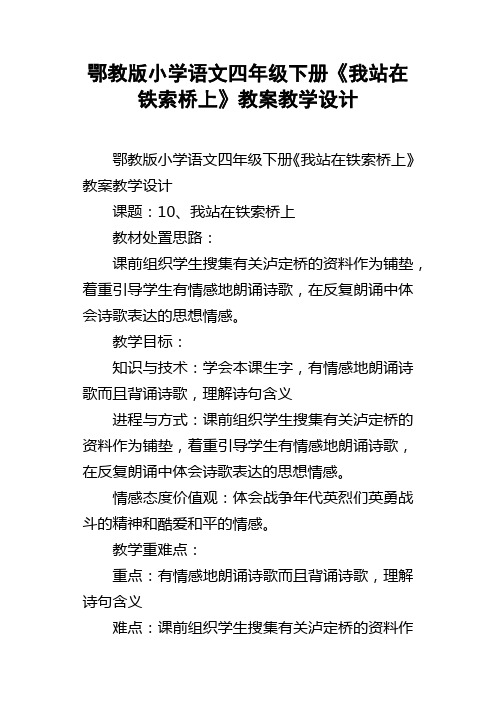 鄂教版小学语文四年级下册《我站在铁索桥上》教案教学设计

鄂教版小学语文四年级下册《我站在铁索桥上》教案教学设计

课题：10、我站在铁索桥上

教材处置思路：

课前组织学生搜集有关泸定桥的资料作为铺垫，着重引导学生有情感地朗诵诗歌，在反复朗诵中体会诗歌表达的思想情感。

教学目标：

知识与技术：学会本课生字，有情感地朗诵诗歌而且背诵诗歌，理解诗句含义

进程与方式：课前组织学生搜集有关泸定桥的资料作为铺垫，着重引导学生有情感地朗诵诗歌，在反复朗诵中体会诗歌表达的思想情感。

情感态度价值观：体会战争年代英烈们英勇战斗的精神和酷爱和平的情感。

教学重难点：

重点：有情感地朗诵诗歌而且背诵诗歌，理解诗句含义

难点：课前组织学生搜集有关泸定桥的资料作